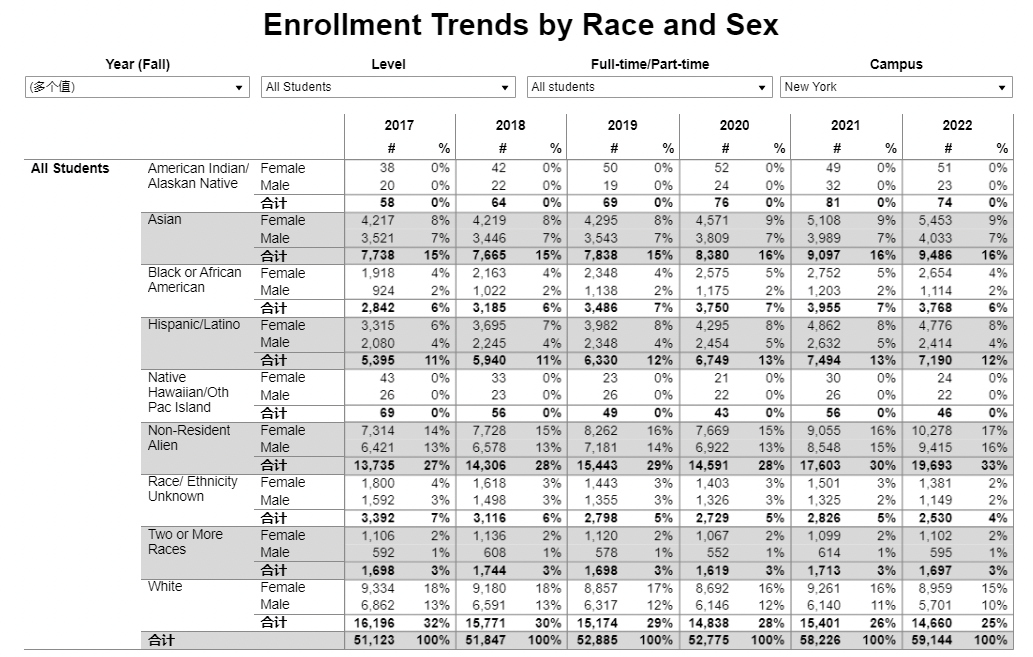 Enrollment Trends by Race and Sex

Year (Fall)
(多个值)

Level
All Students

Full-time/Part-time
All students

Campus
New York

| | | | 2017 # | 2017 % | 2018 # | 2018 % | 2019 # | 2019 % | 2020 # | 2020 % | 2021 # | 2021 % | 2022 # | 2022 % |
|---|---|---|---|---|---|---|---|---|---|---|---|---|---|---|
| All Students | American Indian/ Alaskan Native | Female | 38 | 0% | 42 | 0% | 50 | 0% | 52 | 0% | 49 | 0% | 51 | 0% |
| | | Male | 20 | 0% | 22 | 0% | 19 | 0% | 24 | 0% | 32 | 0% | 23 | 0% |
| | | 合计 | 58 | 0% | 64 | 0% | 69 | 0% | 76 | 0% | 81 | 0% | 74 | 0% |
| | Asian | Female | 4,217 | 8% | 4,219 | 8% | 4,295 | 8% | 4,571 | 9% | 5,108 | 9% | 5,453 | 9% |
| | | Male | 3,521 | 7% | 3,446 | 7% | 3,543 | 7% | 3,809 | 7% | 3,989 | 7% | 4,033 | 7% |
| | | 合计 | 7,738 | 15% | 7,665 | 15% | 7,838 | 15% | 8,380 | 16% | 9,097 | 16% | 9,486 | 16% |
| | Black or African American | Female | 1,918 | 4% | 2,163 | 4% | 2,348 | 4% | 2,575 | 5% | 2,752 | 5% | 2,654 | 4% |
| | | Male | 924 | 2% | 1,022 | 2% | 1,138 | 2% | 1,175 | 2% | 1,203 | 2% | 1,114 | 2% |
| | | 合计 | 2,842 | 6% | 3,185 | 6% | 3,486 | 7% | 3,750 | 7% | 3,955 | 7% | 3,768 | 6% |
| | Hispanic/Latino | Female | 3,315 | 6% | 3,695 | 7% | 3,982 | 8% | 4,295 | 8% | 4,862 | 8% | 4,776 | 8% |
| | | Male | 2,080 | 4% | 2,245 | 4% | 2,348 | 4% | 2,454 | 5% | 2,632 | 5% | 2,414 | 4% |
| | | 合计 | 5,395 | 11% | 5,940 | 11% | 6,330 | 12% | 6,749 | 13% | 7,494 | 13% | 7,190 | 12% |
| | Native Hawaiian/Oth Pac Island | Female | 43 | 0% | 33 | 0% | 23 | 0% | 21 | 0% | 30 | 0% | 24 | 0% |
| | | Male | 26 | 0% | 23 | 0% | 26 | 0% | 22 | 0% | 26 | 0% | 22 | 0% |
| | | 合计 | 69 | 0% | 56 | 0% | 49 | 0% | 43 | 0% | 56 | 0% | 46 | 0% |
| | Non-Resident Alien | Female | 7,314 | 14% | 7,728 | 15% | 8,262 | 16% | 7,669 | 15% | 9,055 | 16% | 10,278 | 17% |
| | | Male | 6,421 | 13% | 6,578 | 13% | 7,181 | 14% | 6,922 | 13% | 8,548 | 15% | 9,415 | 16% |
| | | 合计 | 13,735 | 27% | 14,306 | 28% | 15,443 | 29% | 14,591 | 28% | 17,603 | 30% | 19,693 | 33% |
| | Race/ Ethnicity Unknown | Female | 1,800 | 4% | 1,618 | 3% | 1,443 | 3% | 1,403 | 3% | 1,501 | 3% | 1,381 | 2% |
| | | Male | 1,592 | 3% | 1,498 | 3% | 1,355 | 3% | 1,326 | 3% | 1,325 | 2% | 1,149 | 2% |
| | | 合计 | 3,392 | 7% | 3,116 | 6% | 2,798 | 5% | 2,729 | 5% | 2,826 | 5% | 2,530 | 4% |
| | Two or More Races | Female | 1,106 | 2% | 1,136 | 2% | 1,120 | 2% | 1,067 | 2% | 1,099 | 2% | 1,102 | 2% |
| | | Male | 592 | 1% | 608 | 1% | 578 | 1% | 552 | 1% | 614 | 1% | 595 | 1% |
| | | 合计 | 1,698 | 3% | 1,744 | 3% | 1,698 | 3% | 1,619 | 3% | 1,713 | 3% | 1,697 | 3% |
| | White | Female | 9,334 | 18% | 9,180 | 18% | 8,857 | 17% | 8,692 | 16% | 9,261 | 16% | 8,959 | 15% |
| | | Male | 6,862 | 13% | 6,591 | 13% | 6,317 | 12% | 6,146 | 12% | 6,140 | 11% | 5,701 | 10% |
| | | 合计 | 16,196 | 32% | 15,771 | 30% | 15,174 | 29% | 14,838 | 28% | 15,401 | 26% | 14,660 | 25% |
| | 合计 | | 51,123 | 100% | 51,847 | 100% | 52,885 | 100% | 52,775 | 100% | 58,226 | 100% | 59,144 | 100% |